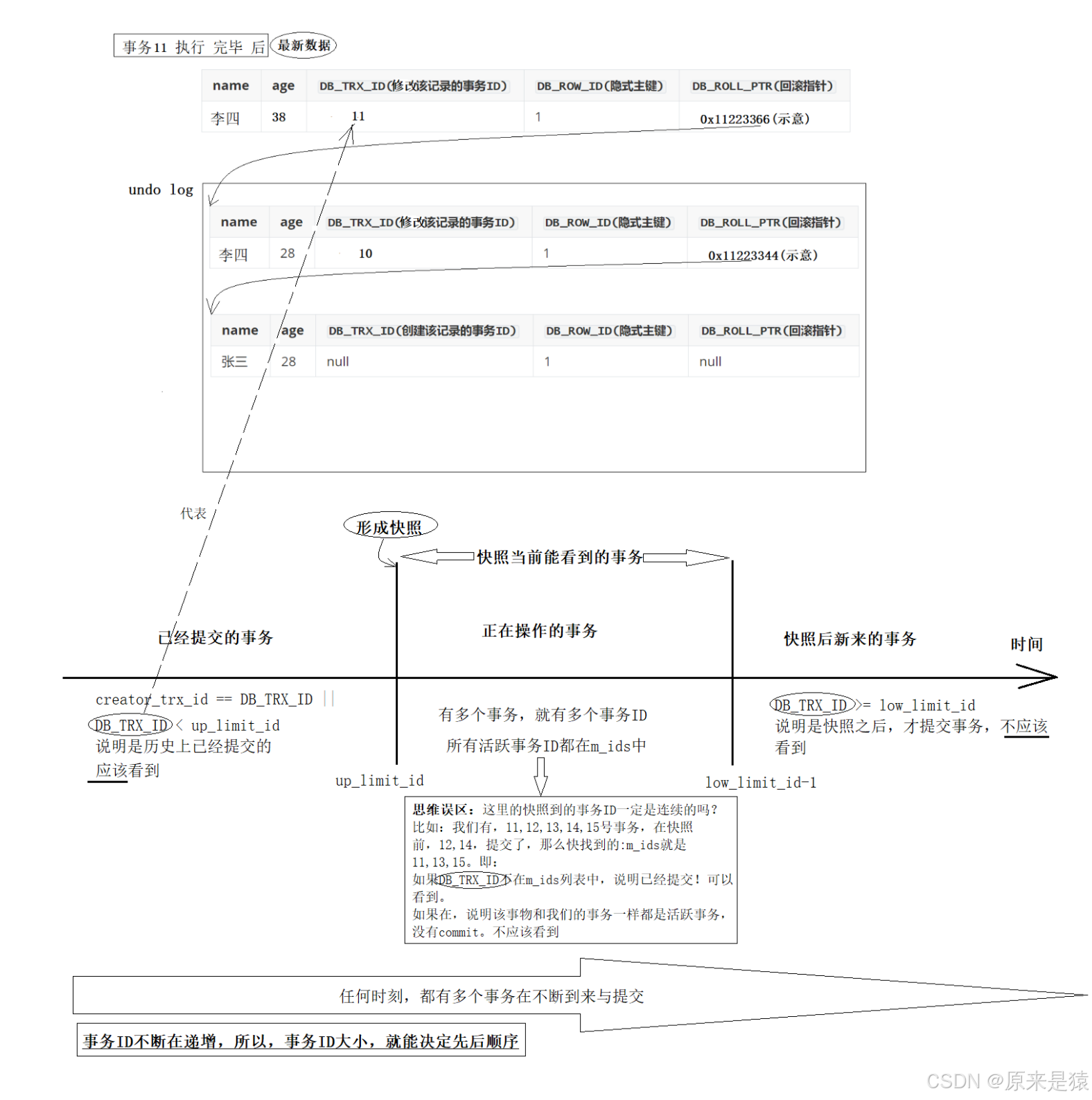 事务11 执行 完毕 后 最新数据

| name | age | DB_TRX_ID(修改该记录的事务ID) | DB_ROW_ID(隐式主键) | DB_ROLL_PTR(回滚指针) |
|---|---|---|---|---|
| 李四 | 38 | 11 | 1 | 0x11223366(示意) |

undo log

| name | age | DB_TRX_ID(修改该记录的事务ID) | DB_ROW_ID(隐式主键) | DB_ROLL_PTR(回滚指针) |
|---|---|---|---|---|
| 李四 | 28 | 10 | 1 | 0x11223344(示意) |

| name | age | DB_TRX_ID(创建该记录的事务ID) | DB_ROW_ID(隐式主键) | DB_ROLL_PTR(回滚指针) |
|---|---|---|---|---|
| 张三 | 28 | null | 1 | null |

代表

形成快照

快照当前能看到的事务

已经提交的事务

正在操作的事务

快照后新来的事务

时间

creator_trx_id == DB_TRX_ID ||
DB_TRX_ID < up_limit_id
说明是历史上已经提交的
应该看到

有多个事务，就有多个事务ID
所有活跃事务ID都在m_ids中

DB_TRX_ID >= low_limit_id
说明是快照之后，才提交事务，不应该看到

up_limit_id

low_limit_id-1

思维误区：这里的快照到的事务ID一定是连续的吗？
比如：我们有，11,12,13,14,15号事务，在快照前，12,14，提交了，那么快找到的:m_ids就是11,13,15。即：
如果DB_TRX_ID不在m_ids列表中，说明已经提交！可以看到。
如果在，说明该事物和我们的事务一样都是活跃事务，没有commit。不应该看到

任何时刻，都有多个事务在不断到来与提交

事务ID不断在递增，所以，事务ID大小，就能决定先后顺序

CSDN @原来是猿